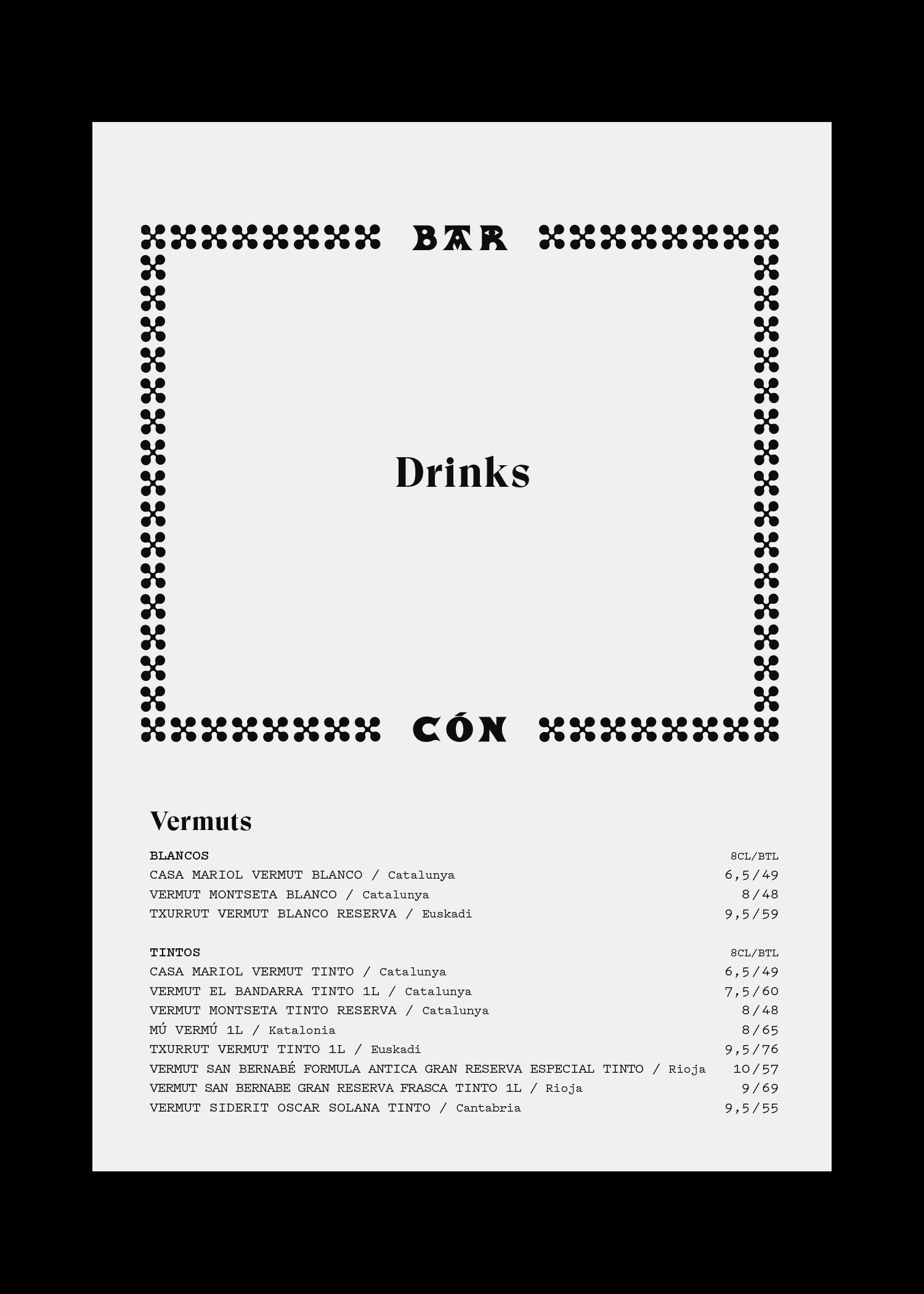 BAR

Drinks

CÓN

Vermuts

BLANCOS 8CL/BTL
CASA MARIOL VERMUT BLANCO / Catalunya 6,5/49
VERMUT MONTSETA BLANCO / Catalunya 8/48
TXURRUT VERMUT BLANCO RESERVA / Euskadi 9,5/59

TINTOS 8CL/BTL
CASA MARIOL VERMUT TINTO / Catalunya 6,5/49
VERMUT EL BANDARRA TINTO 1L / Catalunya 7,5/60
VERMUT MONTSETA TINTO RESERVA / Catalunya 8/48
MÚ VERMÚ 1L / Katalonia 8/65
TXURRUT VERMUT TINTO 1L / Euskadi 9,5/76
VERMUT SAN BERNABÉ FORMULA ANTICA GRAN RESERVA ESPECIAL TINTO / Rioja 10/57
VERMUT SAN BERNABE GRAN RESERVA FRASCA TINTO 1L / Rioja 9/69
VERMUT SIDERIT OSCAR SOLANA TINTO / Cantabria 9,5/55